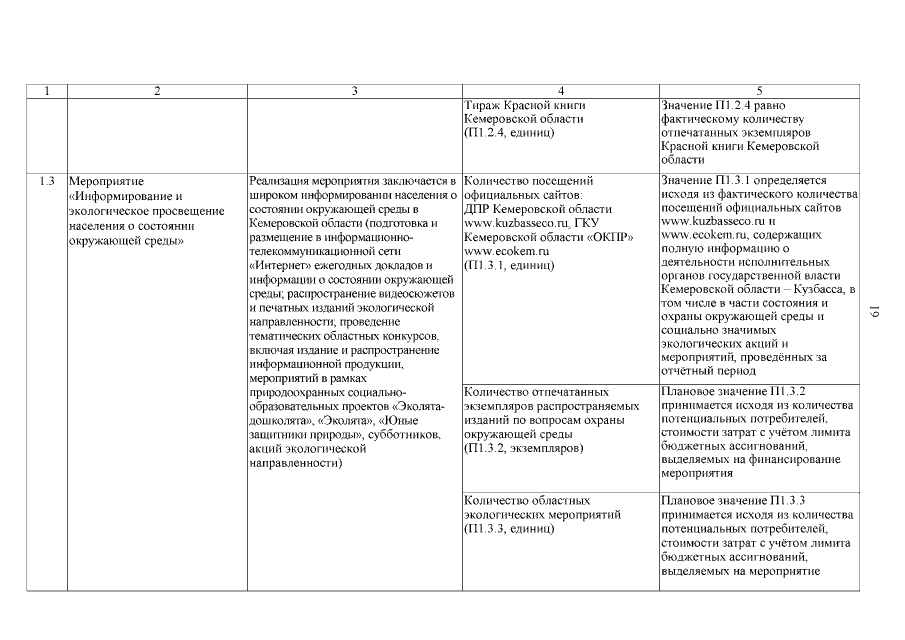 | 1 | 2 | 3 | 4 | 5 |
|---|---|---|---|---|
| | | | Тираж Красной книги Кемеровской области (П1.2.4, единиц) | Значение П1.2.4 равно фактическому количеству отпечатанных экземпляров Красной книги Кемеровской области |
| 1.3 | Мероприятие «Информирование и экологическое просвещение населения о состоянии окружающей среды» | Реализация мероприятия заключается в широком информировании населения о состоянии окружающей среды в Кемеровской области (подготовка и размещение в информационно-телекоммуникационной сети «Интернет» ежегодных докладов и информации о состоянии окружающей среды; распространение видеосюжетов и печатных изданий экологической направленности; проведение тематических областных конкурсов, включая издание и распространение информационной продукции, мероприятий в рамках природоохранных социально-образовательных проектов «Эколята-дошколята», «Эколята», «Юные защитники природы», субботников, акций экологической направленности) | Количество посещений официальных сайтов: ДПР Кемеровской области www.kuzbasseco.ru, ГКУ Кемеровской области «ОКПР» www.ecokem.ru (П1.3.1, единиц) | Значение П1.3.1 определяется исходя из фактического количества посещений официальных сайтов www.kuzbasseco.ru и www.ecokem.ru, содержащих полную информацию о деятельности исполнительных органов государственной власти Кемеровской области – Кузбасса, в том числе в части состояния и охраны окружающей среды и социально значимых экологических акций и мероприятий, проведённых за отчётный период |
| | | | Количество отпечатанных экземпляров распространяемых изданий по вопросам охраны окружающей среды (П1.3.2, экземпляров) | Плановое значение П1.3.2 принимается исходя из количества потенциальных потребителей, стоимости затрат с учётом лимита бюджетных ассигнований, выделяемых на финансирование мероприятия |
| | | | Количество областных экологических мероприятий (П1.3.3, единиц) | Плановое значение П1.3.3 принимается исходя из количества потенциальных потребителей, стоимости затрат с учётом лимита бюджетных ассигнований, выделяемых на мероприятие |

19